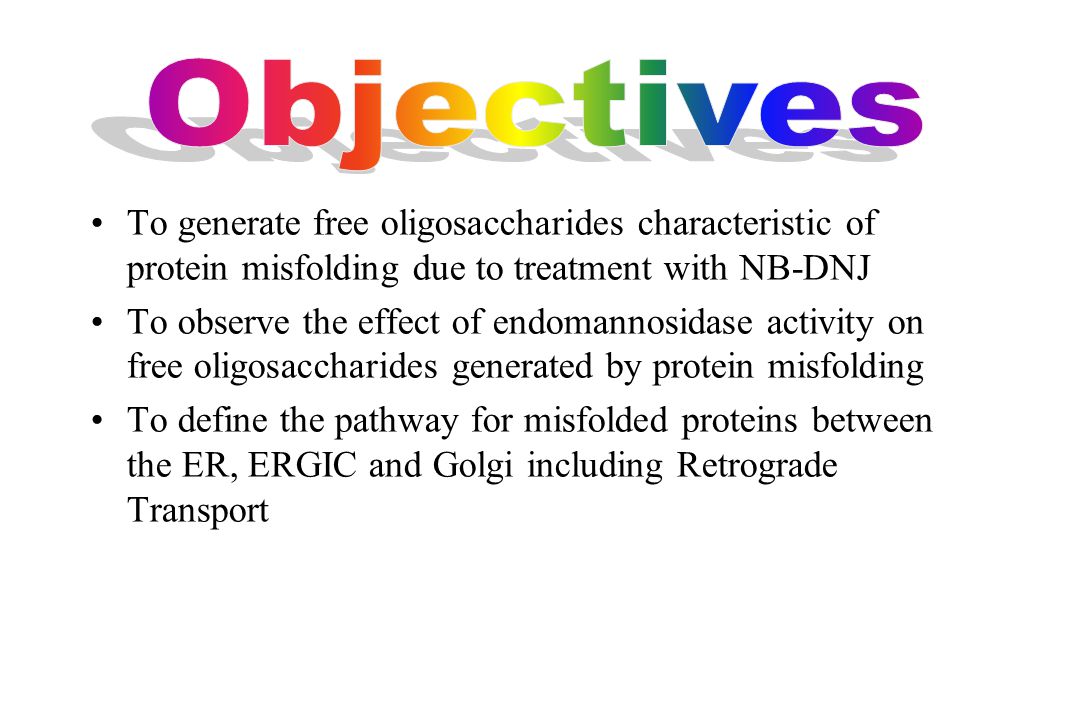 Objectives

• To generate free oligosaccharides characteristic of protein misfolding due to treatment with NB-DNJ

• To observe the effect of endomannosidase activity on free oligosaccharides generated by protein misfolding

• To define the pathway for misfolded proteins between the ER, ERGIC and Golgi including Retrograde Transport